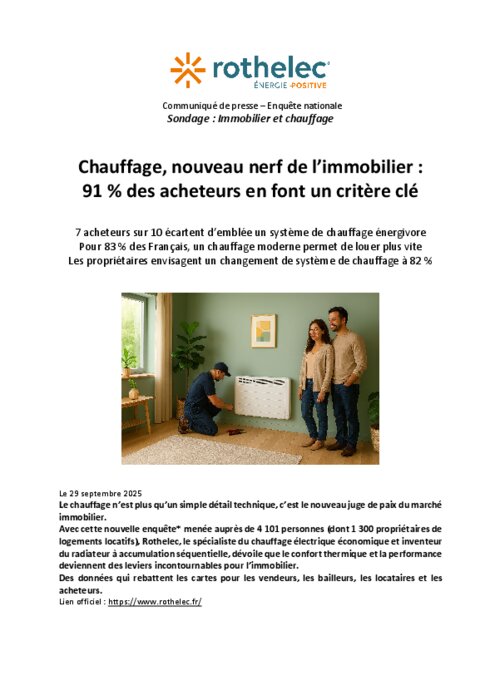 rothelec
ÉNERGIE POSITIVE

Communiqué de presse – Enquête nationale
Sondage : Immobilier et chauffage

Chauffage, nouveau nerf de l'immobilier :
91 % des acheteurs en font un critère clé

7 acheteurs sur 10 écartent d'emblée un système de chauffage énergivore
Pour 83 % des Français, un chauffage moderne permet de louer plus vite
Les propriétaires envisagent un changement de système de chauffage à 82 %

Le 29 septembre 2025
Le chauffage n'est plus qu'un simple détail technique, c'est le nouveau juge de paix du marché immobilier.
Avec cette nouvelle enquête* menée auprès de 4 101 personnes (dont 1 300 propriétaires de logements locatifs), Rothelec, le spécialiste du chauffage électrique économique et inventeur du radiateur à accumulation séquentielle, dévoile que le confort thermique et la performance deviennent des leviers incontournables pour l'immobilier.
Des données qui rebattent les cartes pour les vendeurs, les bailleurs, les locataires et les acheteurs.
Lien officiel : https://www.rothelec.fr/